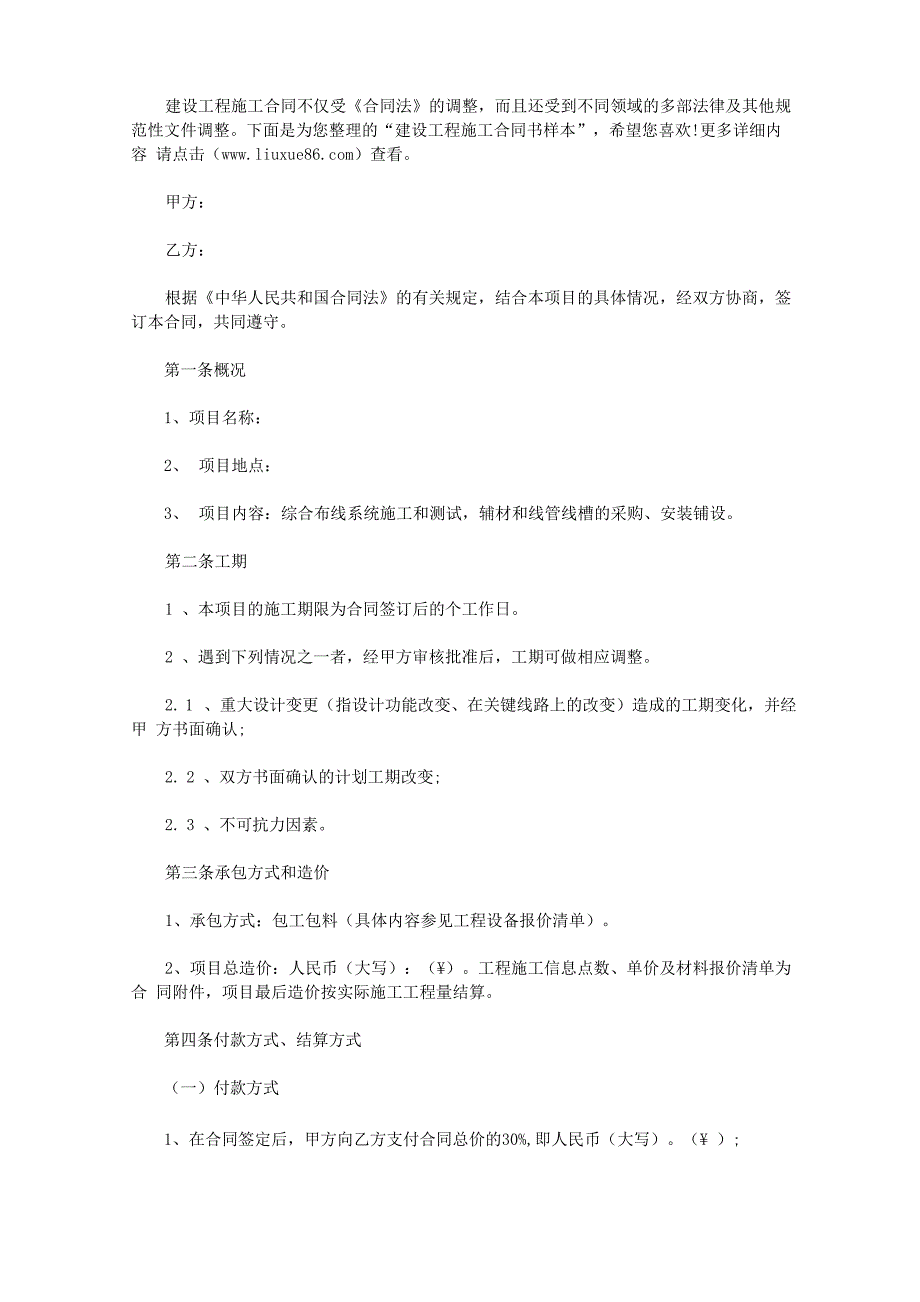 建设工程施工合同不仅受《合同法》的调整，而且还受到不同领域的多部法律及其他规范性文件调整。下面是为您整理的“建设工程施工合同书样本”，希望您喜欢!更多详细内容 请点击（www.liuxue86.com）查看。

甲方：

乙方：

根据《中华人民共和国合同法》的有关规定，结合本项目的具体情况，经双方协商，签订本合同，共同遵守。

第一条概况

1、项目名称：

2、 项目地点：

3、 项目内容：综合布线系统施工和测试，辅材和线管线槽的采购、安装铺设。

第二条工期

1 、本项目的施工期限为合同签订后的个工作日。

2 、遇到下列情况之一者，经甲方审核批准后，工期可做相应调整。

2. 1 、重大设计变更（指设计功能改变、在关键线路上的改变）造成的工期变化，并经甲 方书面确认;

2. 2 、双方书面确认的计划工期改变;

2. 3 、不可抗力因素。

第三条承包方式和造价

1、承包方式：包工包料（具体内容参见工程设备报价清单）。

2、项目总造价：人民币（大写）：（¥）。工程施工信息点数、单价及材料报价清单为合 同附件，项目最后造价按实际施工工程量结算。

第四条付款方式、结算方式

（一）付款方式

1、在合同签定后，甲方向乙方支付合同总价的30%,即人民币（大写）。（¥ ）;